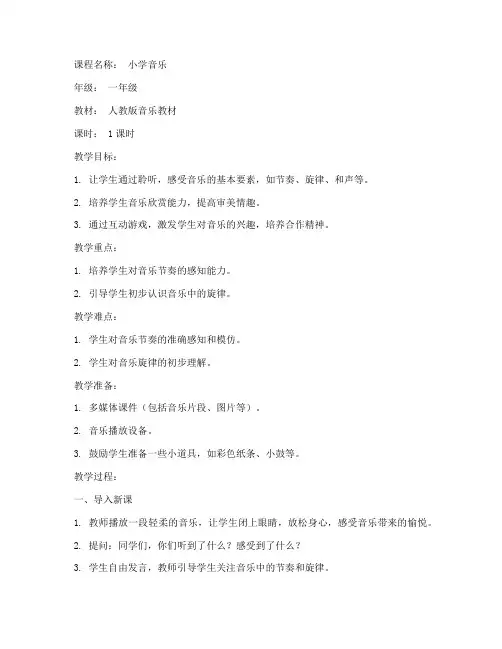 课程名称： 小学音乐

年级： 一年级

教材： 人教版音乐教材

课时： 1 课时

教学目标：

1. 让学生通过聆听，感受音乐的基本要素，如节奏、旋律、和声等。

2. 培养学生音乐欣赏能力，提高审美情趣。

3. 通过互动游戏，激发学生对音乐的兴趣，培养合作精神。

教学重点：

1. 培养学生对音乐节奏的感知能力。

2. 引导学生初步认识音乐中的旋律。

教学难点：

1. 学生对音乐节奏的准确感知和模仿。

2. 学生对音乐旋律的初步理解。

教学准备：

1. 多媒体课件（包括音乐片段、图片等）。

2. 音乐播放设备。

3. 鼓励学生准备一些小道具，如彩色纸条、小鼓等。

教学过程：

一、导入新课

1. 教师播放一段轻柔的音乐，让学生闭上眼睛，放松身心，感受音乐带来的愉悦。

2. 提问：同学们，你们听到了什么？感受到了什么？

3. 学生自由发言，教师引导学生关注音乐中的节奏和旋律。